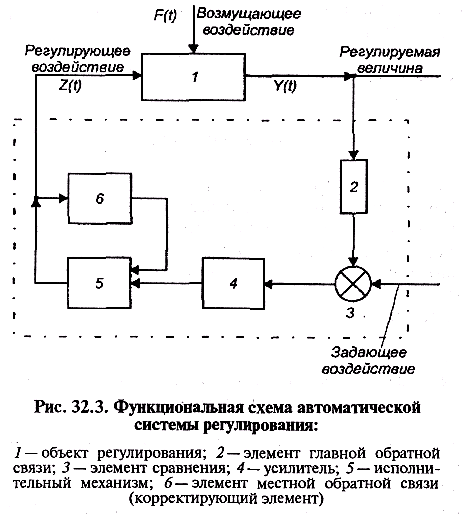 F(t) Возмущающее воздействие

Регулирующее воздействие

Z(t)

1

Y(t)

Регулируемая величина

2

6

5

4

3

Задающее воздействие

Рис. 32.3. Функциональная схема автоматической системы регулирования:

1 — объект регулирования; 2 — элемент главной обратной связи; 3 — элемент сравнения; 4 — усилитель; 5 — исполнительный механизм; 6 — элемент местной обратной связи (корректирующий элемент)